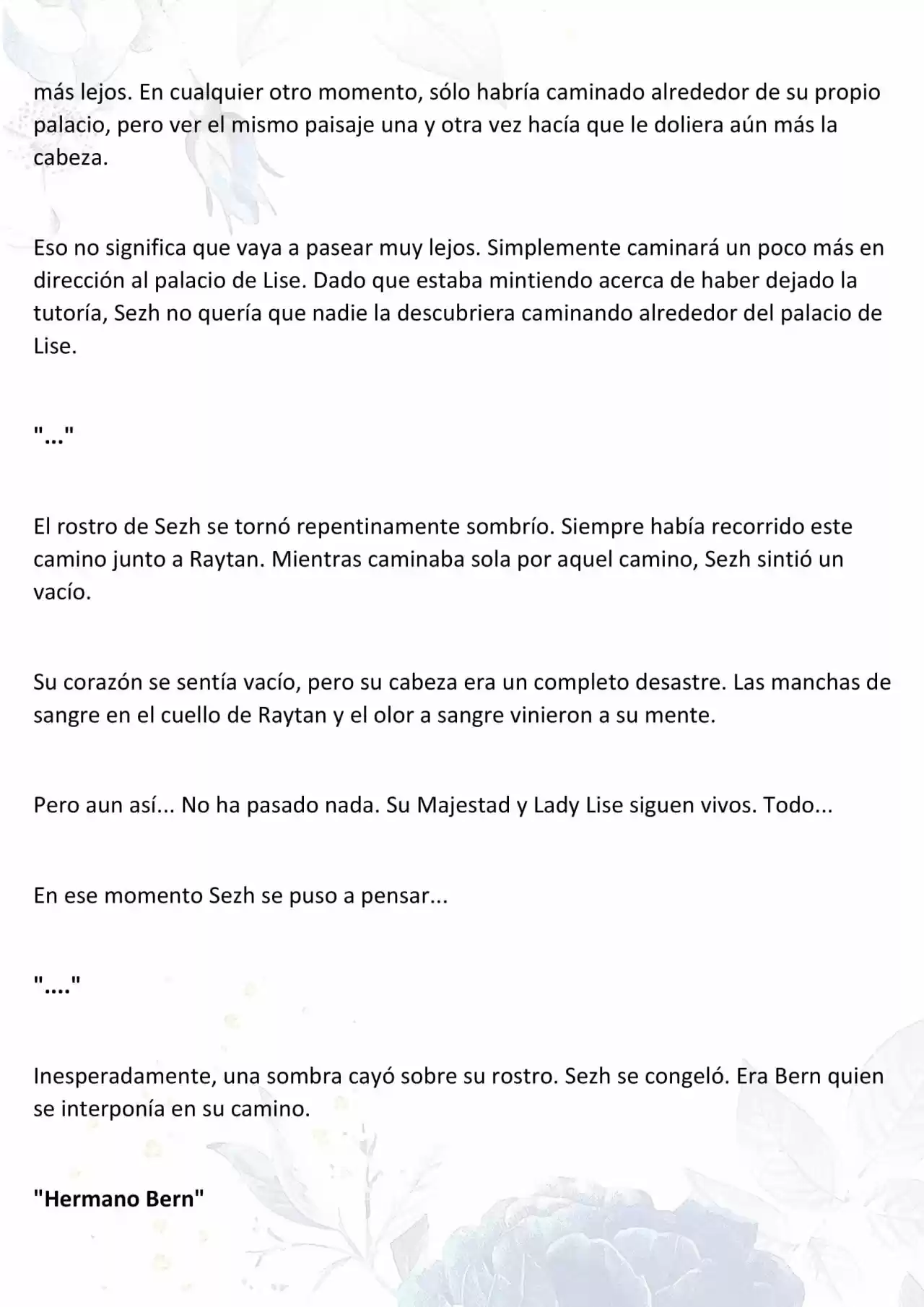 más lejos. En cualquier otro momento, sólo habría caminado alrededor de su propio palacio, pero ver el mismo paisaje una y otra vez hacía que le doliera aún más la cabeza.

Eso no significa que vaya a pasear muy lejos. Simplemente caminará un poco más en dirección al palacio de Lise. Dado que estaba mintiendo acerca de haber dejado la tutoría, Sezh no quería que nadie la descubriera caminando alrededor del palacio de Lise.

"..."

El rostro de Sezh se tornó repentinamente sombrío. Siempre había recorrido este camino junto a Raytan. Mientras caminaba sola por aquel camino, Sezh sintió un vacío.

Su corazón se sentía vacío, pero su cabeza era un completo desastre. Las manchas de sangre en el cuello de Raytan y el olor a sangre vinieron a su mente.

Pero aun así... No ha pasado nada. Su Majestad y Lady Lise siguen vivos. Todo...

En ese momento Sezh se puso a pensar...

"...."

Inesperadamente, una sombra cayó sobre su rostro. Sezh se congeló. Era Bern quien se interponía en su camino.

"Hermano Bern"